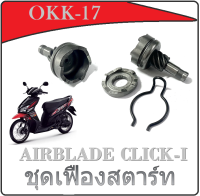 OKK-17

AIRBLADE CLICK-I

ชุดเฟืองสตาร์ท